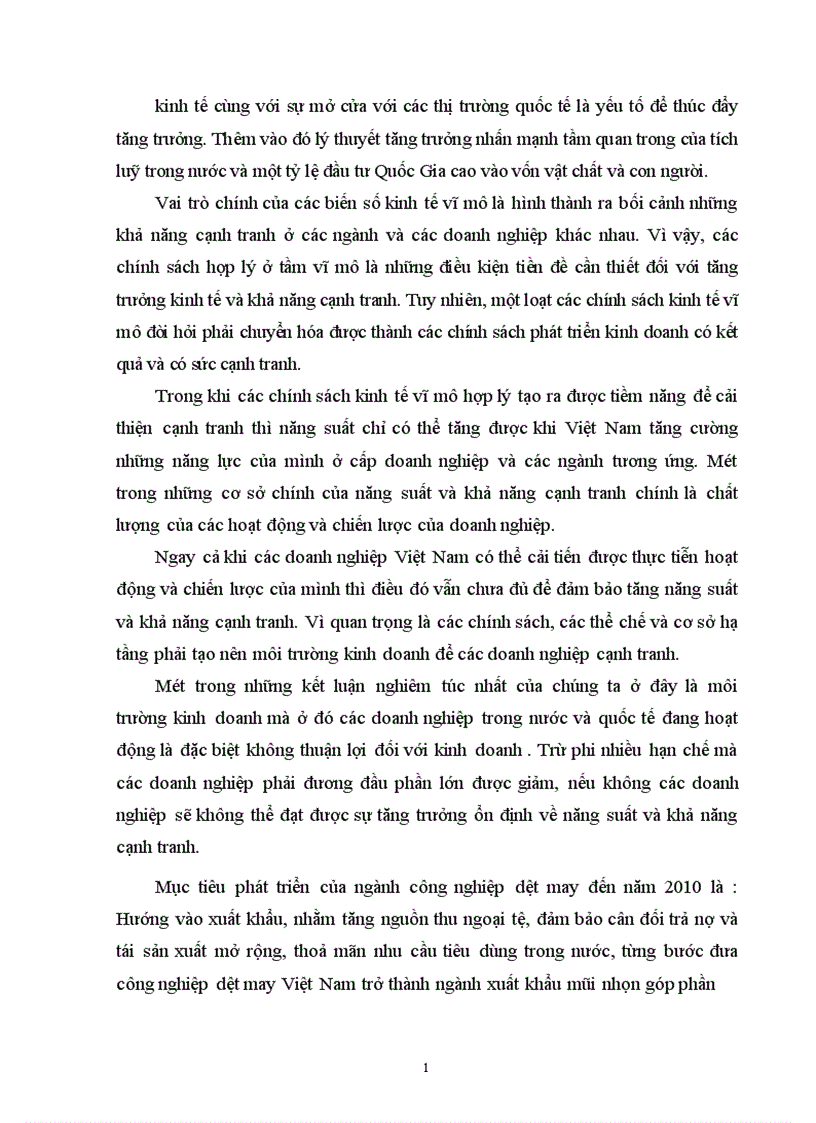 kinh tế cùng với sự mở cửa với các thị trường quốc tế là yếu tố để thúc đẩy tăng trưởng. Thêm vào đó lý thuyết tăng trưởng nhấn mạnh tầm quan trong của tích luỹ trong nước và một tỷ lệ đầu tư Quốc Gia cao vào vốn vật chất và con người.

Vai trò chính của các biến số kinh tế vĩ mô là hình thành ra bối cảnh những khả năng cạnh tranh ở các ngành và các doanh nghiệp khác nhau. Vì vậy, các chính sách hợp lý ở tầm vĩ mô là những điều kiện tiền đề cần thiết đối với tăng trưởng kinh tế và khả năng cạnh tranh. Tuy nhiên, một loạt các chính sách kinh tế vĩ mô đòi hỏi phải chuyển hóa được thành các chính sách phát triển kinh doanh có kết quả và có sức cạnh tranh.

Trong khi các chính sách kinh tế vĩ mô hợp lý tạo ra được tiềm năng để cải thiện cạnh tranh thì năng suất chỉ có thể tăng được khi Việt Nam tăng cường những năng lực của mình ở cấp doanh nghiệp và các ngành tương ứng. Mét trong những cơ sở chính của năng suất và khả năng cạnh tranh chính là chất lượng của các hoạt động và chiến lược của doanh nghiệp.

Ngay cả khi các doanh nghiệp Việt Nam có thể cải tiến được thực tiễn hoạt động và chiến lược của mình thì điều đó vẫn chưa đủ để đảm bảo tăng năng suất và khả năng cạnh tranh. Vì quan trọng là các chính sách, các thể chế và cơ sở hạ tầng phải tạo nên môi trường kinh doanh để các doanh nghiệp cạnh tranh.

Mét trong những kết luận nghiêm túc nhất của chúng ta ở đây là môi trường kinh doanh mà ở đó các doanh nghiệp trong nước và quốc tế đang hoạt động là đặc biệt không thuận lợi đối với kinh doanh . Trừ phi nhiều hạn chế mà các doanh nghiệp phải đương đầu phần lớn được giảm, nếu không các doanh nghiệp sẽ không thể đạt được sự tăng trưởng ổn định về năng suất và khả năng cạnh tranh.

Mục tiêu phát triển của ngành công nghiệp dệt may đến năm 2010 là : Hướng vào xuất khẩu, nhằm tăng nguồn thu ngoại tệ, đảm bảo cân đối trả nợ và tái sản xuất mở rộng, thoả mãn nhu cầu tiêu dùng trong nước, từng bước đưa công nghiệp dệt may Việt Nam trở thành ngành xuất khẩu mũi nhọn góp phần

1